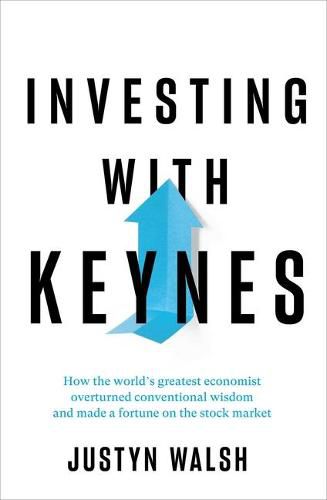 INVESTING
WITH
KEYNES

How the world's greatest economist overturned conventional wisdom and made a fortune on the stock market

JUSTYN WALSH